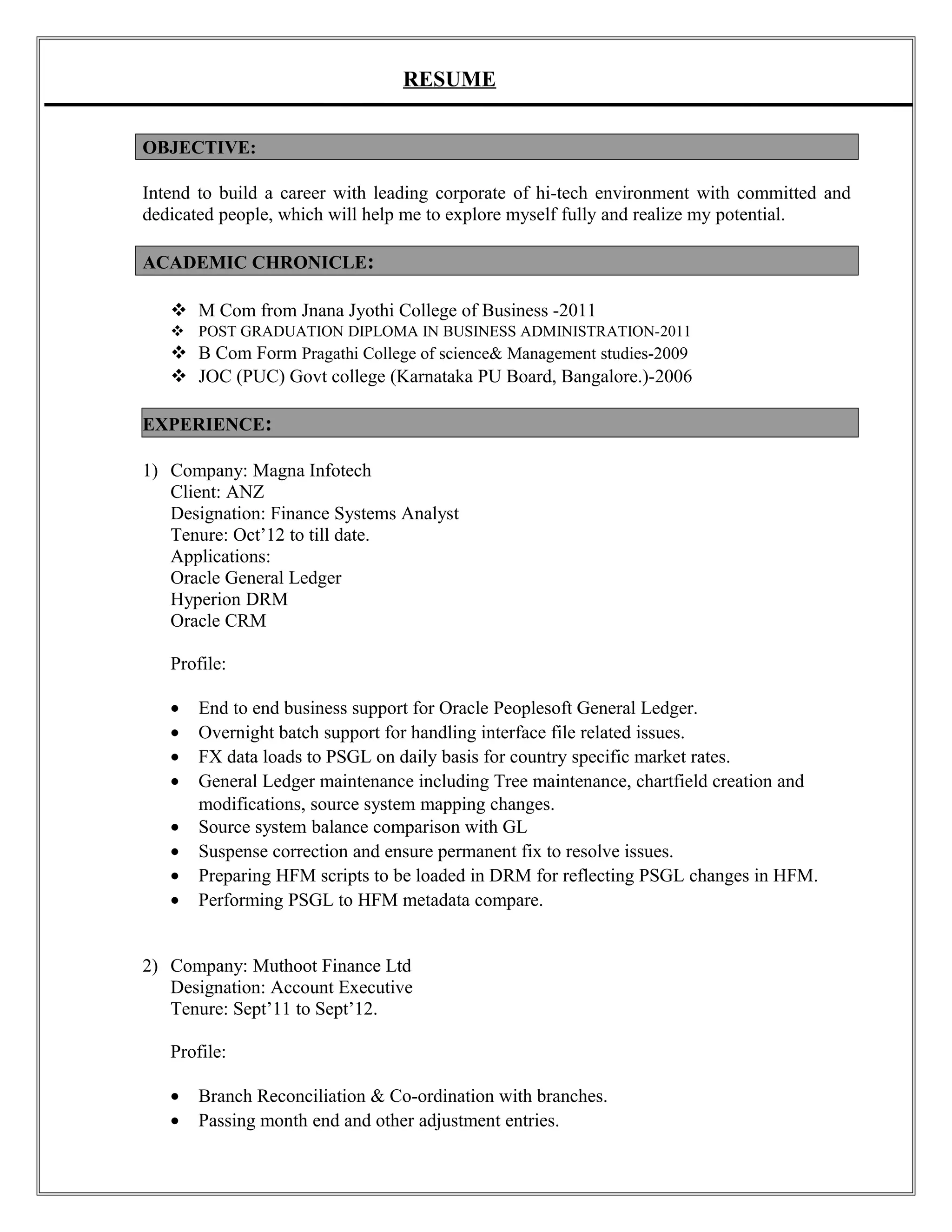 RESUME

OBJECTIVE:

Intend to build a career with leading corporate of hi-tech environment with committed and dedicated people, which will help me to explore myself fully and realize my potential.

ACADEMIC CHRONICLE:

❖ M Com from Jnana Jyothi College of Business -2011
❖ POST GRADUATION DIPLOMA IN BUSINESS ADMINISTRATION-2011
❖ B Com Form Pragathi College of science& Management studies-2009
❖ JOC (PUC) Govt college (Karnataka PU Board, Bangalore.)-2006

EXPERIENCE:

1) Company: Magna Infotech
Client: ANZ
Designation: Finance Systems Analyst
Tenure: Oct’12 to till date.
Applications:
Oracle General Ledger
Hyperion DRM
Oracle CRM

Profile:

• End to end business support for Oracle Peoplesoft General Ledger.
• Overnight batch support for handling interface file related issues.
• FX data loads to PSGL on daily basis for country specific market rates.
• General Ledger maintenance including Tree maintenance, chartfield creation and modifications, source system mapping changes.
• Source system balance comparison with GL
• Suspense correction and ensure permanent fix to resolve issues.
• Preparing HFM scripts to be loaded in DRM for reflecting PSGL changes in HFM.
• Performing PSGL to HFM metadata compare.

2) Company: Muthoot Finance Ltd
Designation: Account Executive
Tenure: Sept’11 to Sept’12.

Profile:

• Branch Reconciliation & Co-ordination with branches.
• Passing month end and other adjustment entries.